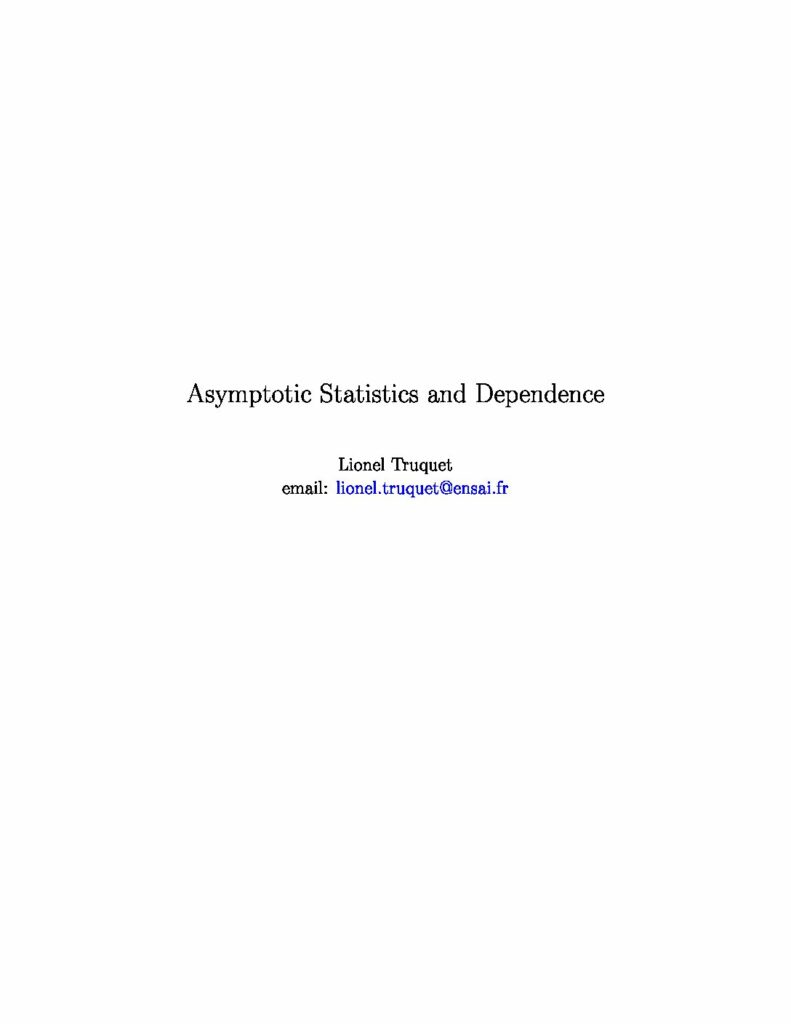 Asymptotic Statistics and Dependence

Lionel Truquet
email: lionel.truquet@ensai.fr